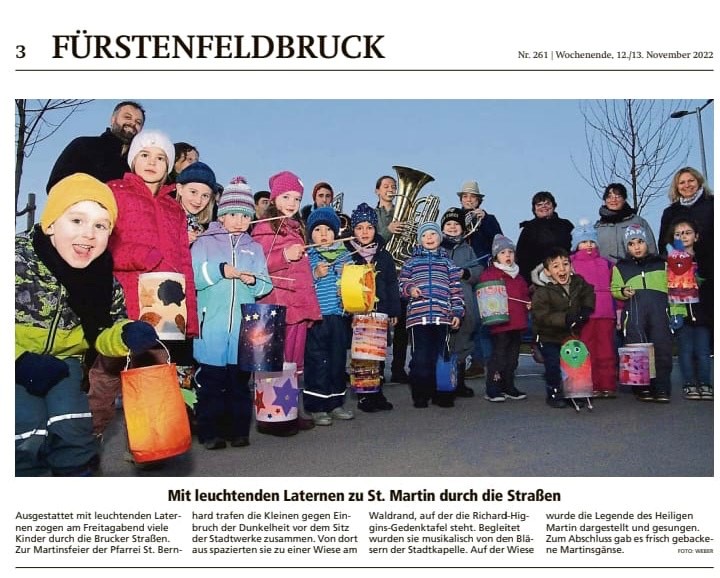 3 FÜRSTENFELDBRUCK

Nr. 261 | Wochenende, 12./13. November 2022

Mit leuchtenden Laternen zu St. Martin durch die Straßen

Ausgestattet mit leuchtenden Laternen zogen am Freitagabend viele Kinder durch die Brucker Straßen. Zur Martinsfeier der Pfarrei St. Bernhard trafen die Kleinen gegen Einbruch der Dunkelheit vor dem Sitz der Stadtwerke zusammen. Von dort aus spazierten sie zu einer Wiese am Waldrand, auf der die Richard-Higgins-Gedenktafel steht. Begleitet wurden sie musikalisch von den Bläsern der Stadtkapelle. Auf der Wiese wurde die Legende des Heiligen Martin dargestellt und gesungen. Zum Abschluss gab es frisch gebackene Martinsgänse.

FOTO: WEBER